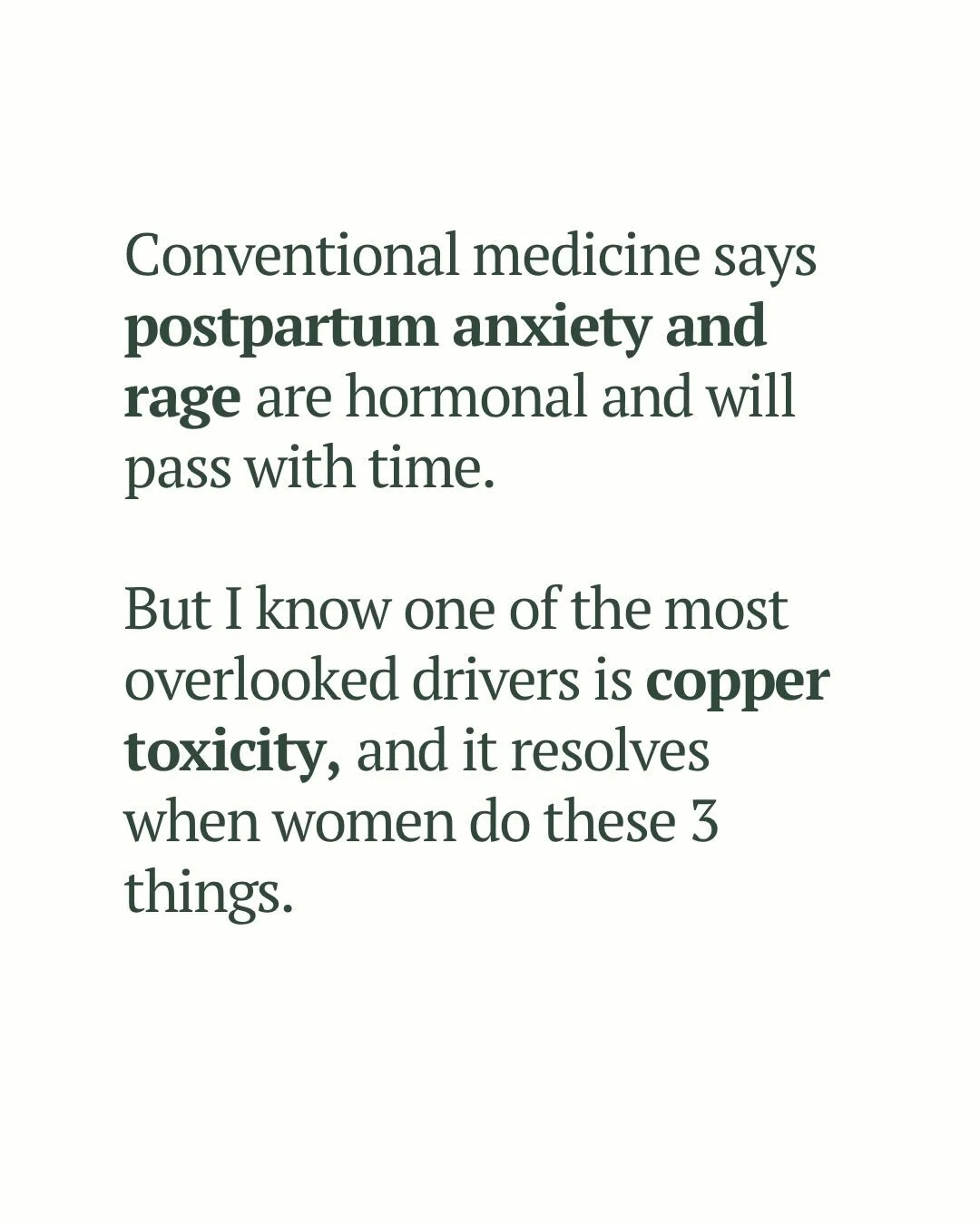 Conventional medicine says postpartum anxiety and rage are hormonal and will pass with time.

But I know one of the most overlooked drivers is copper toxicity, and it resolves when women do these 3 things.